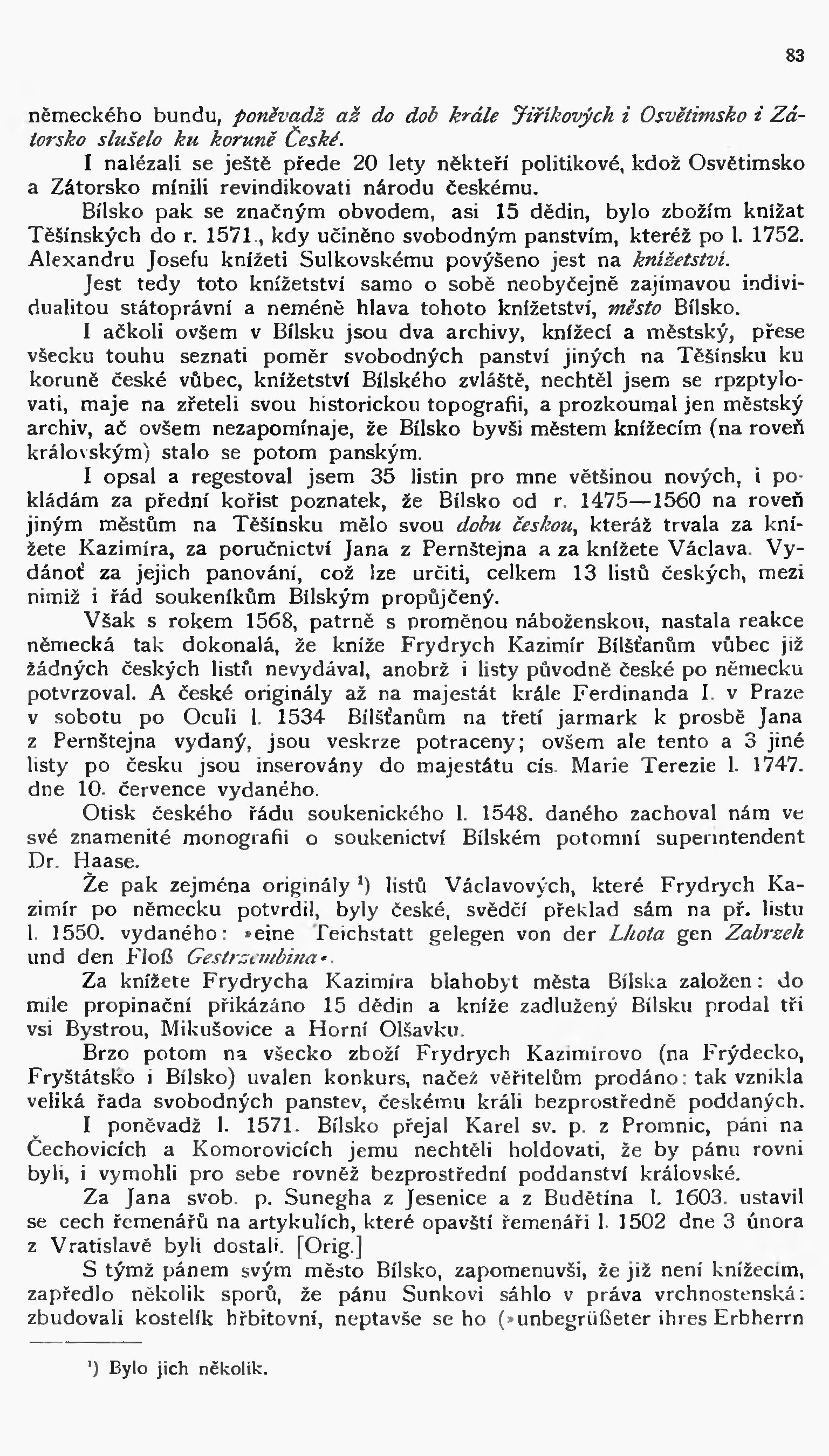 83

německého bundu, poněvadž až do dob krále Jiříkových i Osvětimsko i Zátorsko slušelo ku koruně České.

I nalézali se ještě přede 20 lety někteří politikové, kdož Osvětimsko a Zátorsko mínili revindikovati národu českému.

Bílsko pak se značným obvodem, asi 15 dědin, bylo zbožím knížat Těšínských do r. 1571., kdy učiněno svobodným panstvím, kteréž po l. 1752. Alexandru Josefu knížeti Sulkovskému povýšeno jest na knížetství.

Jest tedy toto knížetství samo o sobě neobyčejně zajímavou individualitou státoprávní a neméně hlava tohoto knížetství, město Bílsko.

I ačkoli ovšem v Bílsku jsou dva archivy, knížecí a městský, přese všecku touhu seznati poměr svobodných panství jiných na Těšínsku ku koruně české vůbec, knížetství Bílského zvláště, nechtěl jsem se rpzptylovati, maje na zřeteli svou historickou topografii, a prozkoumal jen městský archiv, ač ovšem nezapomínaje, že Bílsko byvši městem knížecím (na roveň královským) stalo se potom panským.

I opsal a regestoval jsem 35 listin pro mne většinou nových, i pokládám za přední kořist poznatek, že Bílsko od r. 1475—1560 na roveň jiným městům na Těšínsku mělo svou dobu českou, kteráž trvala za knížete Kazimíra, za poručnictví Jana z Pernštejna a za knížete Václava. Vydánoť za jejich panování, což lze určiti, celkem 13 listů českých, mezi nimiž i řád soukeníkům Bílským propůjčený.

Však s rokem 1568, patrně s proměnou náboženskou, nastala reakce německá tak dokonalá, že kníže Frydrych Kazimír Bílšťanům vůbec již žádných českých listů nevydával, anobrž i listy původně české po německu potvrzoval. A české originály až na majestát krále Ferdinanda I. v Praze v sobotu po Oculi l. 1534 Bílšťanům na třetí jarmark k prosbě Jana z Pernštejna vydaný, jsou veskrze potraceny; ovšem ale tento a 3 jiné listy po česku jsou inserovány do majestátu cís. Marie Terezie l. 1747. dne 10. července vydaného.

Otisk českého řádu soukenického l. 1548. daného zachoval nám ve své znamenité monografii o soukenictví Bílském potomní superintendent Dr. Haase.

Že pak zejména originály ¹) listů Václavových, které Frydrych Kazimír po německu potvrdil, byly české, svědčí překlad sám na př. listu l. 1550. vydaného: »eine Teichstatt gelegen von der Lhota gen Zabrzeh und den Floß Gestrzembina«.

Za knížete Frydrycha Kazimíra blahobyt města Bílska založen: do míle propinační přikázáno 15 dědin a kníže zadlužený Bílsku prodal tři vsi Bystrou, Mikušovice a Horní Olšavku.

Brzo potom na všecko zboží Frydrych Kazimírovo (na Frýdecko, Fryštátsko i Bílsko) uvalen konkurs, načež věřitelům prodáno: tak vznikla veliká řada svobodných panstev, českému králi bezprostředně poddaných.

I poněvadž l. 1571. Bílsko přejal Karel sv. p. z Promnic, páni na Čechovicích a Komorovicích jemu nechtěli holdovati, že by pánu rovni byli, i vymohli pro sebe rovněž bezprostřední poddanství královské.

Za Jana svob. p. Sunegha z Jesenice a z Budětína l. 1603. ustavil se cech řemenářů na artykulích, které opavští řemenáři l. 1502 dne 3 února z Vratislavě byli dostali. [Orig.]

S týmž pánem svým město Bílsko, zapomenuvši, že již není knížecím, zapředlo několik sporů, že pánu Sunkovi sáhlo v práva vrchnostenská: zbudovali kostelík hřbitovní, neptavše se ho (»unbegrüßeter ihres Erbherrn

¹) Bylo jich několik.